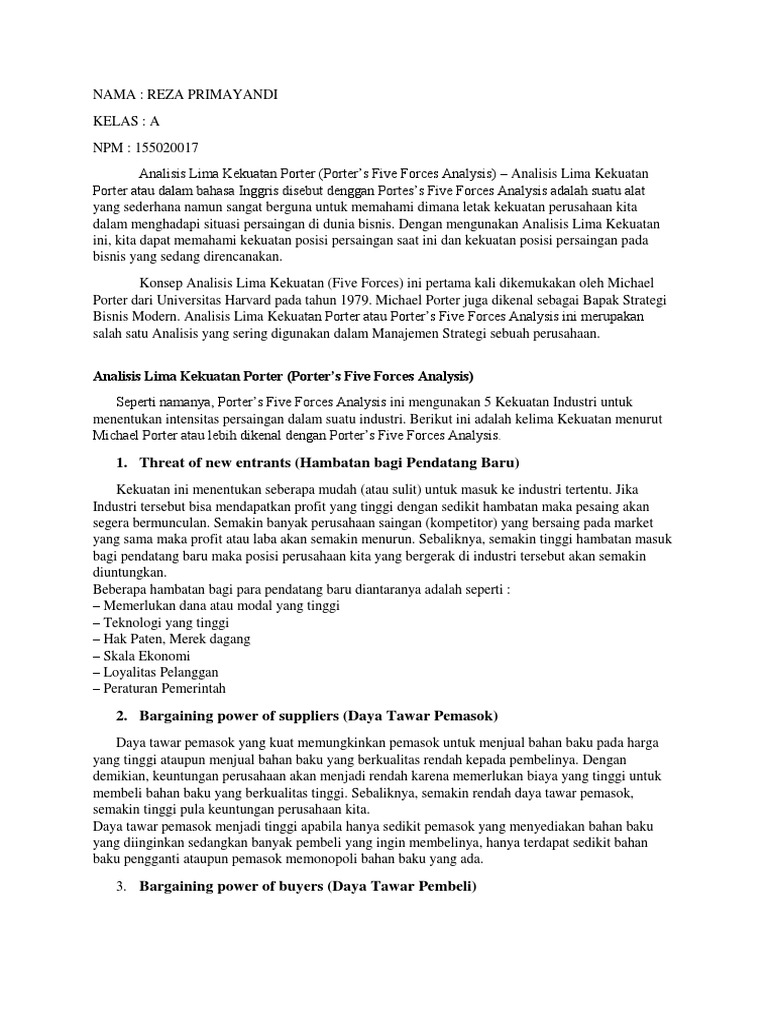 NAMA : REZA PRIMAYANDI

KELAS : A

NPM : 155020017

Analisis Lima Kekuatan Porter (Porter's Five Forces Analysis) – Analisis Lima Kekuatan Porter atau dalam bahasa Inggris disebut denggan Portes's Five Forces Analysis adalah suatu alat yang sederhana namun sangat berguna untuk memahami dimana letak kekuatan perusahaan kita dalam menghadapi situasi persaingan di dunia bisnis. Dengan mengunakan Analisis Lima Kekuatan ini, kita dapat memahami kekuatan posisi persaingan saat ini dan kekuatan posisi persaingan pada bisnis yang sedang direncanakan.

Konsep Analisis Lima Kekuatan (Five Forces) ini pertama kali dikemukakan oleh Michael Porter dari Universitas Harvard pada tahun 1979. Michael Porter juga dikenal sebagai Bapak Strategi Bisnis Modern. Analisis Lima Kekuatan Porter atau Porter's Five Forces Analysis ini merupakan salah satu Analisis yang sering digunakan dalam Manajemen Strategi sebuah perusahaan.

Analisis Lima Kekuatan Porter (Porter's Five Forces Analysis)

Seperti namanya, Porter's Five Forces Analysis ini mengunakan 5 Kekuatan Industri untuk menentukan intensitas persaingan dalam suatu industri. Berikut ini adalah kelima Kekuatan menurut Michael Porter atau lebih dikenal dengan Porter's Five Forces Analysis.

1. Threat of new entrants (Hambatan bagi Pendatang Baru)

Kekuatan ini menentukan seberapa mudah (atau sulit) untuk masuk ke industri tertentu. Jika Industri tersebut bisa mendapatkan profit yang tinggi dengan sedikit hambatan maka pesaing akan segera bermunculan. Semakin banyak perusahaan saingan (kompetitor) yang bersaing pada market yang sama maka profit atau laba akan semakin menurun. Sebaliknya, semakin tinggi hambatan masuk bagi pendatang baru maka posisi perusahaan kita yang bergerak di industri tersebut akan semakin diuntungkan.
Beberapa hambatan bagi para pendatang baru diantaranya adalah seperti :
– Memerlukan dana atau modal yang tinggi
– Teknologi yang tinggi
– Hak Paten, Merek dagang
– Skala Ekonomi
– Loyalitas Pelanggan
– Peraturan Pemerintah

2. Bargaining power of suppliers (Daya Tawar Pemasok)

Daya tawar pemasok yang kuat memungkinkan pemasok untuk menjual bahan baku pada harga yang tinggi ataupun menjual bahan baku yang berkualitas rendah kepada pembelinya. Dengan demikian, keuntungan perusahaan akan menjadi rendah karena memerlukan biaya yang tinggi untuk membeli bahan baku yang berkualitas tinggi. Sebaliknya, semakin rendah daya tawar pemasok, semakin tinggi pula keuntungan perusahaan kita.
Daya tawar pemasok menjadi tinggi apabila hanya sedikit pemasok yang menyediakan bahan baku yang diinginkan sedangkan banyak pembeli yang ingin membelinya, hanya terdapat sedikit bahan baku pengganti ataupun pemasok memonopoli bahan baku yang ada.

3. Bargaining power of buyers (Daya Tawar Pembeli)